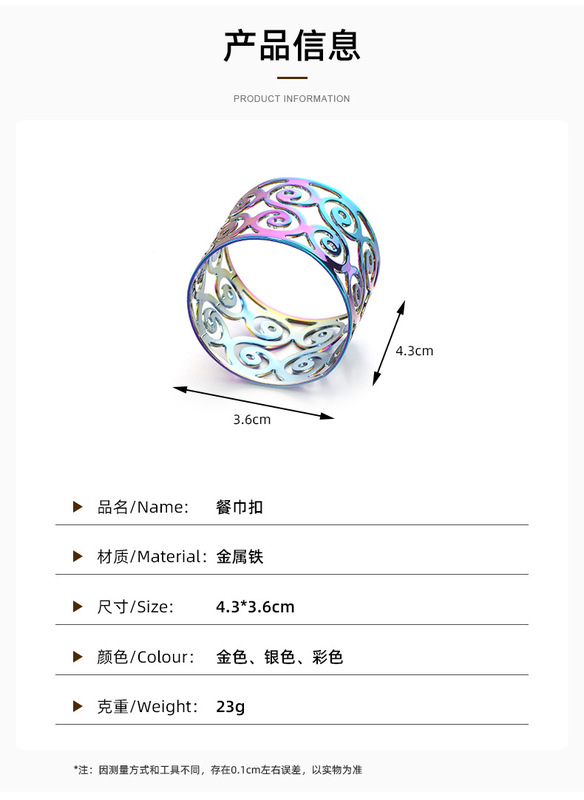 产品信息

PRODUCT INFORMATION

4.3cm

3.6cm

▶ 品名/Name: 餐巾扣

▶ 材质/Material: 金属铁

▶ 尺寸/Size: 4.3*3.6cm

▶ 颜色/Colour: 金色、银色、彩色

▶ 克重/Weight: 23g

*注：因测量方式和工具不同，存在0.1cm左右误差，以实物为准